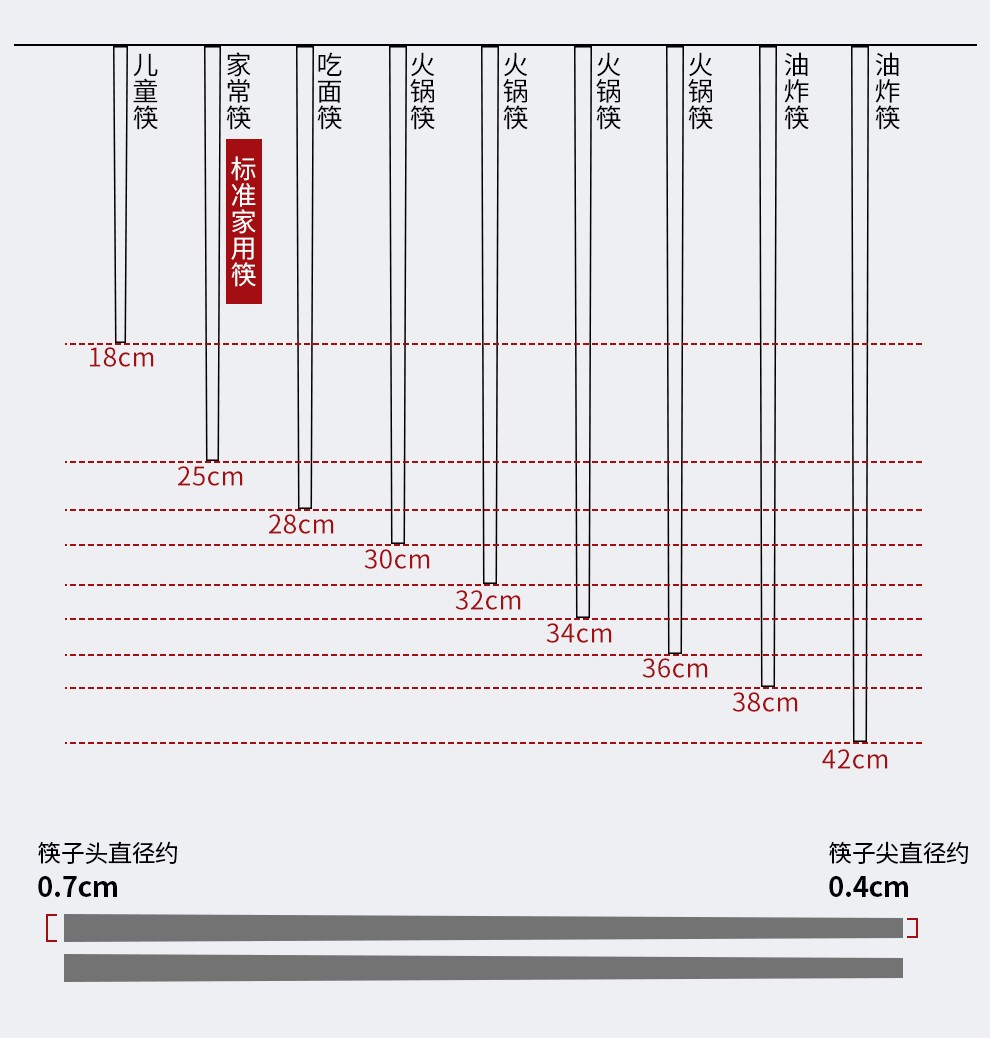 儿童筷
家常筷
标准家用筷
吃面筷
火锅筷
火锅筷
火锅筷
火锅筷
油炸筷
油炸筷

18cm
25cm
28cm
30cm
32cm
34cm
36cm
38cm
42cm

筷子头直径约
0.7cm

筷子尖直径约
0.4cm